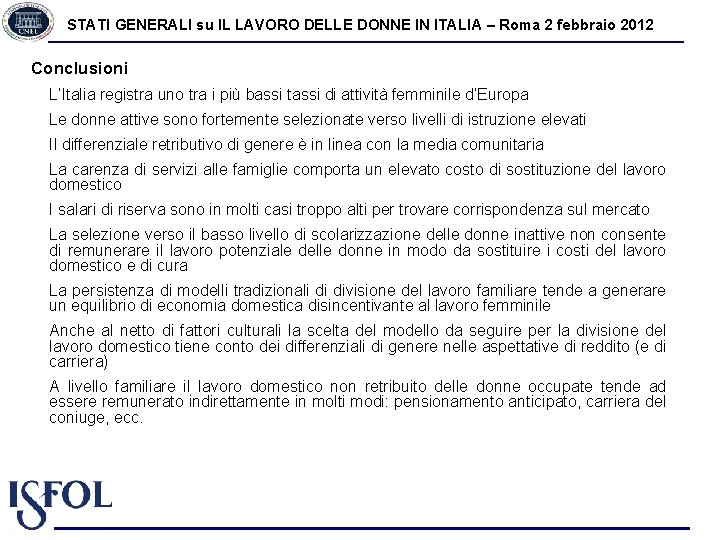 CNEL

STATI GENERALI su IL LAVORO DELLE DONNE IN ITALIA – Roma 2 febbraio 2012

Conclusioni

L'Italia registra uno tra i più bassi tassi di attività femminile d'Europa

Le donne attive sono fortemente selezionate verso livelli di istruzione elevati

Il differenziale retributivo di genere è in linea con la media comunitaria

La carenza di servizi alle famiglie comporta un elevato costo di sostituzione del lavoro domestico

I salari di riserva sono in molti casi troppo alti per trovare corrispondenza sul mercato

La selezione verso il basso livello di scolarizzazione delle donne inattive non consente di remunerare il lavoro potenziale delle donne in modo da sostituire i costi del lavoro domestico e di cura

La persistenza di modelli tradizionali di divisione del lavoro familiare tende a generare un equilibrio di economia domestica disincentivante al lavoro femminile

Anche al netto di fattori culturali la scelta del modello da seguire per la divisione del lavoro domestico tiene conto dei differenziali di genere nelle aspettative di reddito (e di carriera)

A livello familiare il lavoro domestico non retribuito delle donne occupate tende ad essere remunerato indirettamente in molti modi: pensionamento anticipato, carriera del coniuge, ecc.

ISFOL